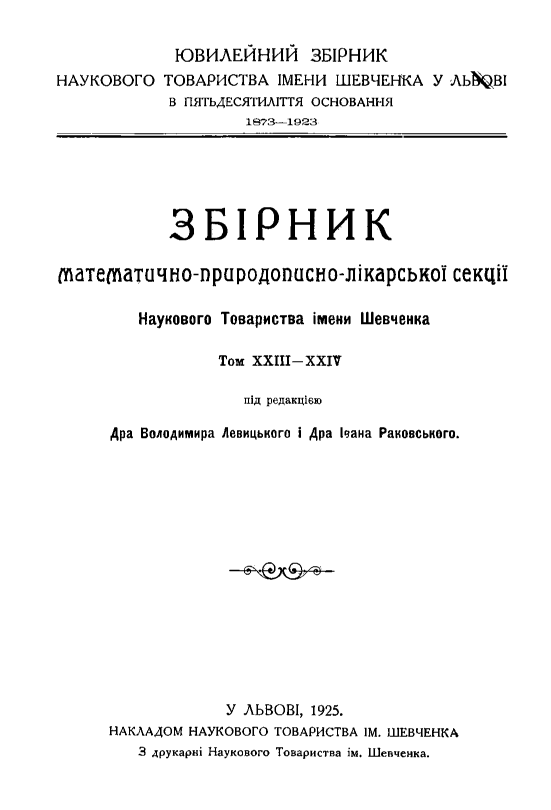 ЮВИЛЕЙНИЙ ЗБІРНИК
НАУКОВОГО ТОВАРИСТВА ІМЕНИ ШЕВЧЕНКА У ЛЬВОВІ
В ПЯТЬДЕСЯТИЛІТТЯ ОСНОВАННЯ
1873—1923

ЗБІРНИК
математично-природописно-лікарської секції
Наукового Товариства імени Шевченка
Том XXIII—XXIV
під редакцією
Дра Володимира Левицького і Дра Івана Раковського.

У ЛЬВОВІ, 1925.
НАКЛАДОМ НАУКОВОГО ТОВАРИСТВА ІМ. ШЕВЧЕНКА
З друкарні Наукового Товариства ім. Шевченка.